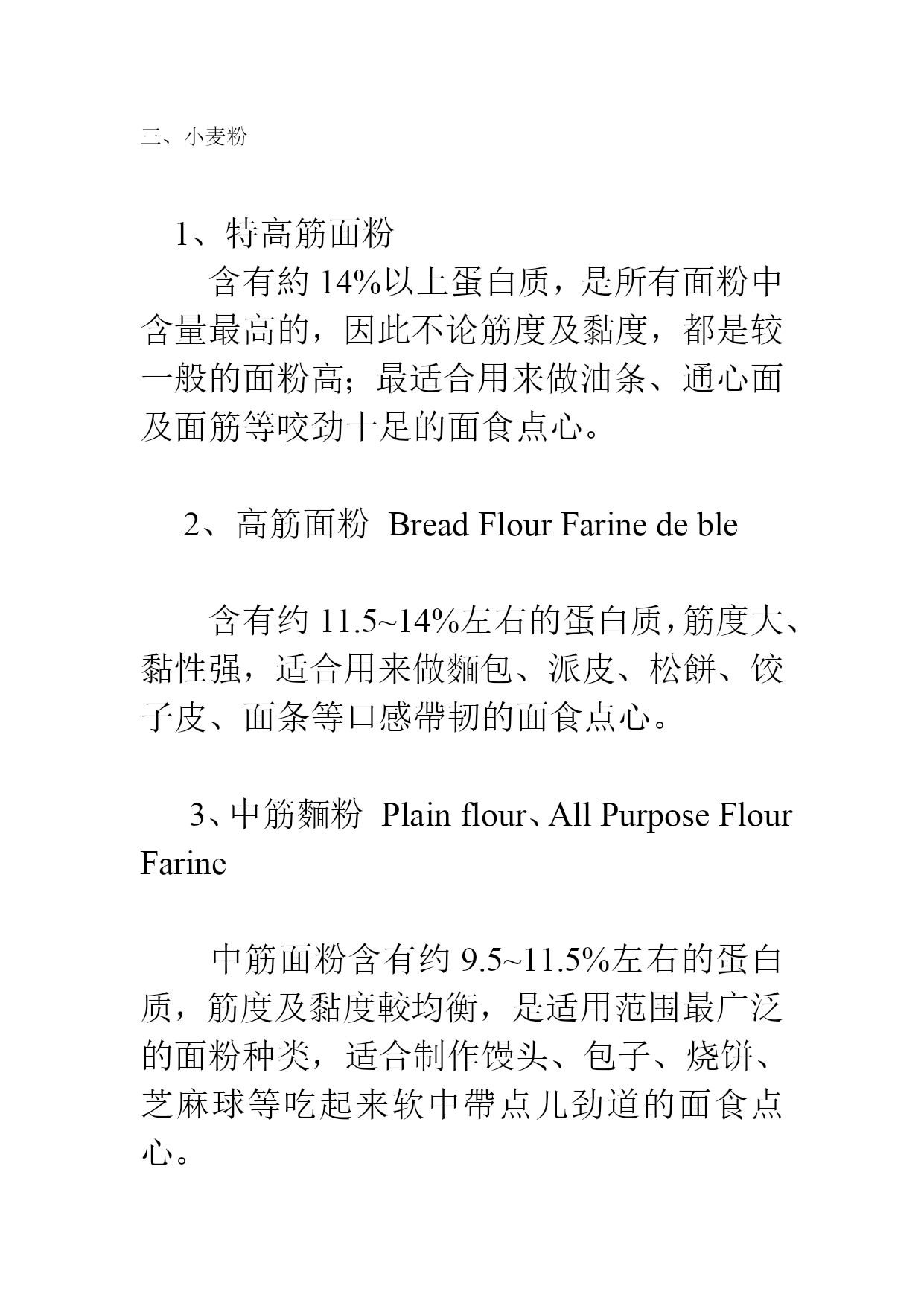 三、小麦粉

1、特高筋面粉

含有約 14%以上蛋白质，是所有面粉中含量最高的，因此不论筋度及黏度，都是较一般的面粉高；最适合用来做油条、通心面及面筋等咬劲十足的面食点心。

2、高筋面粉 Bread Flour Farine de ble

含有约 11.5~14%左右的蛋白质，筋度大、黏性强，适合用来做麵包、派皮、松餅、饺子皮、面条等口感帶韧的面食点心。

3、中筋麵粉 Plain flour、All Purpose Flour Farine

中筋面粉含有约 9.5~11.5%左右的蛋白质，筋度及黏度較均衡，是适用范围最广泛的面粉种类，适合制作馒头、包子、烧饼、芝麻球等吃起来软中帶点儿劲道的面食点心。